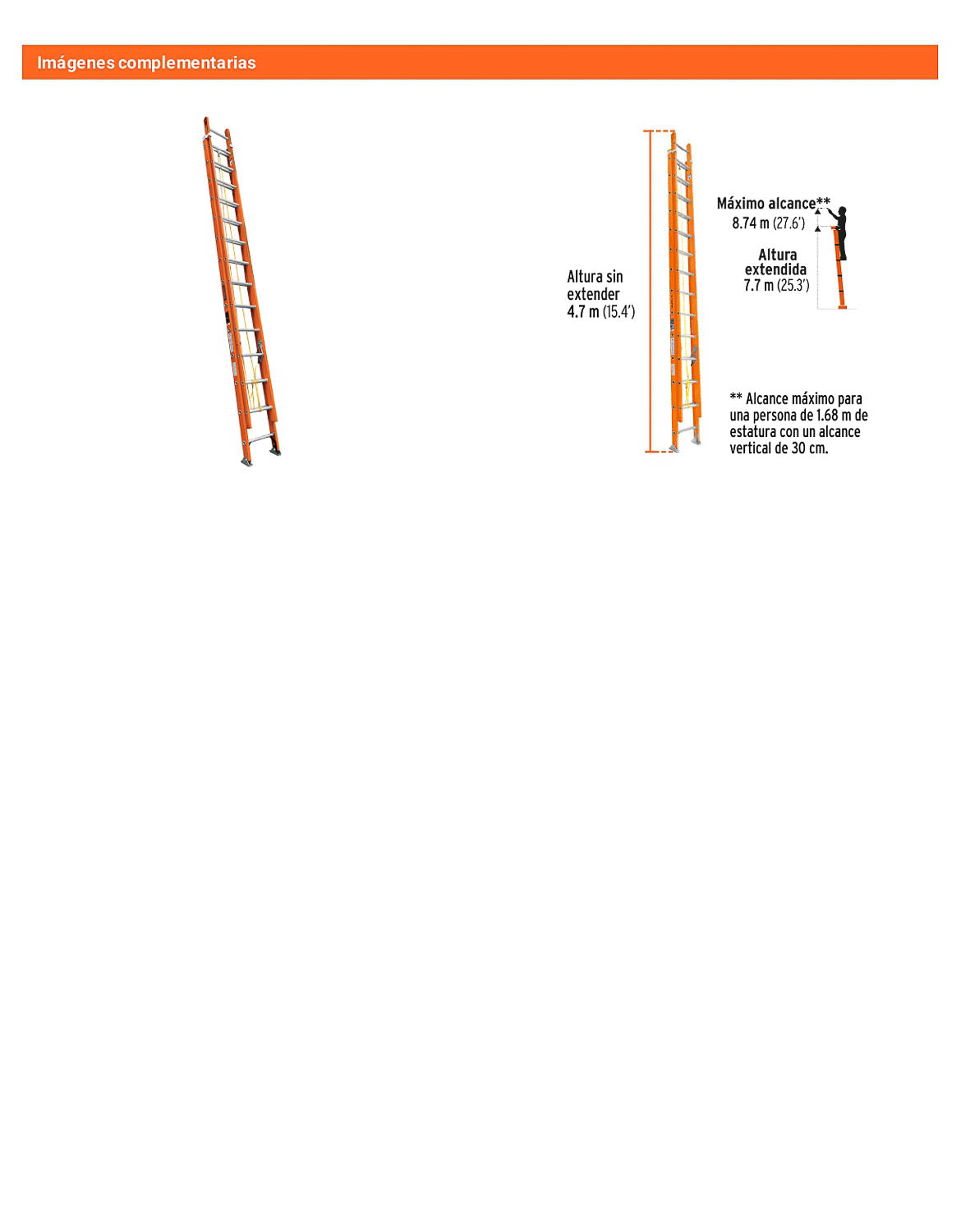 Imágenes complementarias

Altura sin extender
4.7 m (15.4')

Máximo alcance**
8.74 m (27.6')

Altura extendida
7.7 m (25.3')

** Alcance máximo para una persona de 1.68 m de estatura con un alcance vertical de 30 cm.